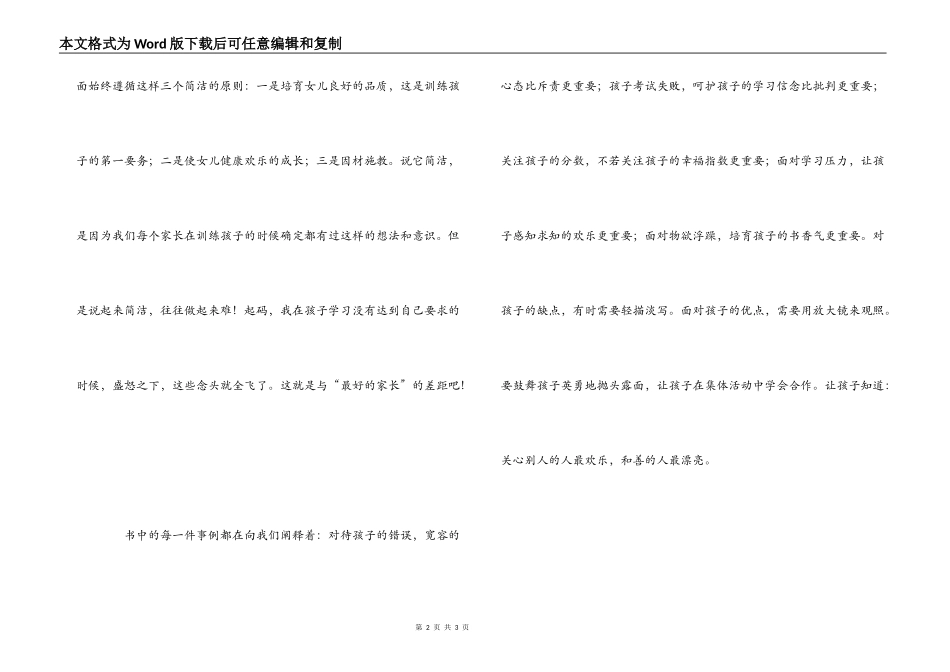 本文格式为Word版下载后可任意编辑和复制

面始终遵循这样三个简洁的原则：一是培育女儿良好的品质，这是训练孩子的第一要务；二是使女儿健康欢乐的成长；三是因材施教。说它简洁，是因为我们每个家长在训练孩子的时候确定都有过这样的想法和意识。但是说起来简洁，往往做起来难！起码，我在孩子学习没有达到自己要求的时候，盛怒之下，这些念头就全飞了。这就是与“最好的家长”的差距吧！

书中的每一件事例都在向我们阐释着：对待孩子的错误，宽容的心态比斥责更重要；孩子考试失败，呵护孩子的学习信念比批判更重要；关注孩子的分数，不若关注孩子的幸福指数更重要；面对学习压力，让孩子感知求知的欢乐更重要；面对物欲浮躁，培育孩子的书香气更重要。对孩子的缺点，有时需要轻描淡写。面对孩子的优点，需要用放大镜来观照。要鼓舞孩子英勇地抛头露面，让孩子在集体活动中学会合作。让孩子知道：关心别人的人最欢乐，和善的人最漂亮。

第 2 页 共 3 页